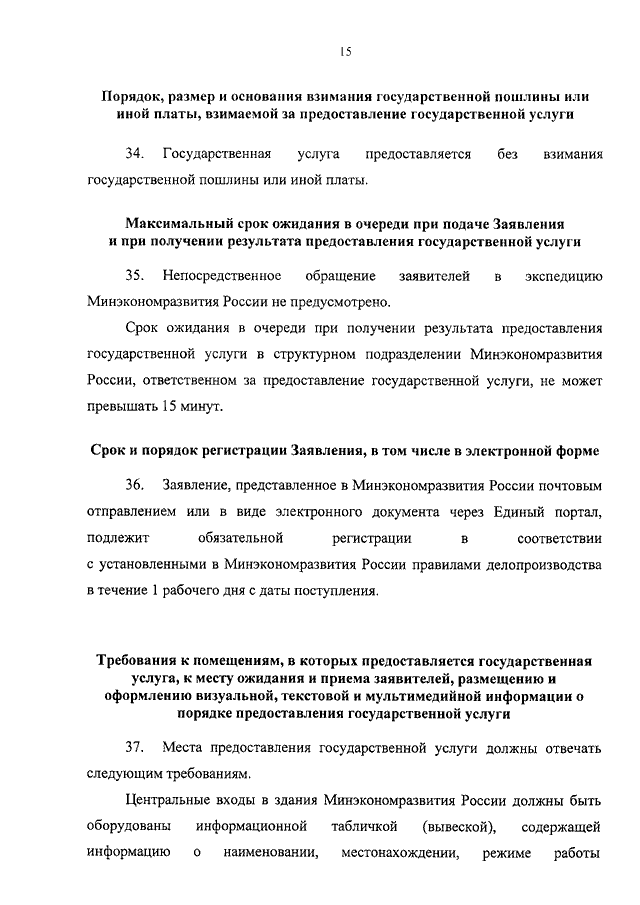 15

Порядок, размер и основания взимания государственной пошлины или иной платы, взимаемой за предоставление государственной услуги

34. Государственная услуга предоставляется без взимания государственной пошлины или иной платы.

Максимальный срок ожидания в очереди при подаче Заявления и при получении результата предоставления государственной услуги

35. Непосредственное обращение заявителей в экспедицию Минэкономразвития России не предусмотрено.

Срок ожидания в очереди при получении результата предоставления государственной услуги в структурном подразделении Минэкономразвития России, ответственном за предоставление государственной услуги, не может превышать 15 минут.

Срок и порядок регистрации Заявления, в том числе в электронной форме

36. Заявление, представленное в Минэкономразвития России почтовым отправлением или в виде электронного документа через Единый портал, подлежит обязательной регистрации в соответствии с установленными в Минэкономразвития России правилами делопроизводства в течение 1 рабочего дня с даты поступления.

Требования к помещениям, в которых предоставляется государственная услуга, к месту ожидания и приема заявителей, размещению и оформлению визуальной, текстовой и мультимедийной информации о порядке предоставления государственной услуги

37. Места предоставления государственной услуги должны отвечать следующим требованиям.

Центральные входы в здания Минэкономразвития России должны быть оборудованы информационной табличкой (вывеской), содержащей информацию о наименовании, местонахождении, режиме работы